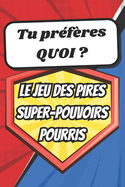 Tu préfères QUOI ?

LE JEU DES PIRES SUPER-POUVOIRS POURRIS